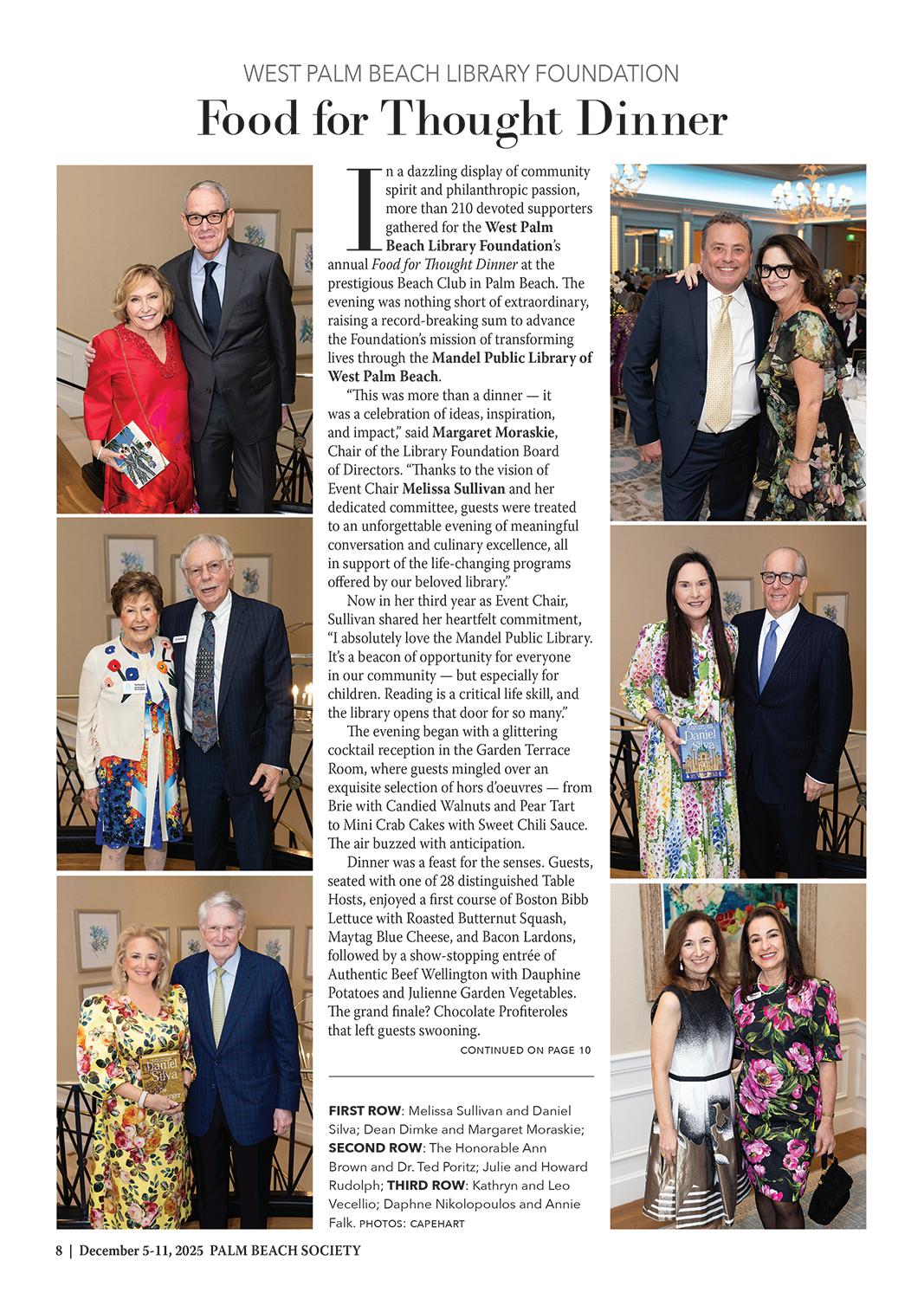 WEST PALM BEACH LIBRARY FOUNDATION

Food for Thought Dinner

In a dazzling display of community spirit and philanthropic passion, more than 210 devoted supporters gathered for the West Palm Beach Library Foundation's annual Food for Thought Dinner at the prestigious Beach Club in Palm Beach. The evening was nothing short of extraordinary, raising a record-breaking sum to advance the Foundation's mission of transforming lives through the Mandel Public Library of West Palm Beach.

"This was more than a dinner — it was a celebration of ideas, inspiration, and impact," said Margaret Moraskie, Chair of the Library Foundation Board of Directors. "Thanks to the vision of Event Chair Melissa Sullivan and her dedicated committee, guests were treated to an unforgettable evening of meaningful conversation and culinary excellence, all in support of the life-changing programs offered by our beloved library."

Now in her third year as Event Chair, Sullivan shared her heartfelt commitment, "I absolutely love the Mandel Public Library. It's a beacon of opportunity for everyone in our community — but especially for children. Reading is a critical life skill, and the library opens that door for so many."

The evening began with a glittering cocktail reception in the Garden Terrace Room, where guests mingled over an exquisite selection of hors d'oeuvres — from Brie with Candied Walnuts and Pear Tart to Mini Crab Cakes with Sweet Chili Sauce. The air buzzed with anticipation.

Dinner was a feast for the senses. Guests, seated with one of 28 distinguished Table Hosts, enjoyed a first course of Boston Bibb Lettuce with Roasted Butternut Squash, Maytag Blue Cheese, and Bacon Lardons, followed by a show-stopping entrée of Authentic Beef Wellington with Dauphine Potatoes and Julienne Garden Vegetables. The grand finale? Chocolate Profiteroles that left guests swooning.

CONTINUED ON PAGE 10

FIRST ROW: Melissa Sullivan and Daniel Silva; Dean Dimke and Margaret Moraskie; SECOND ROW: The Honorable Ann Brown and Dr. Ted Poritz; Julie and Howard Rudolph; THIRD ROW: Kathryn and Leo Vecellio; Daphne Nikolopoulos and Annie Falk. PHOTOS: CAPEHART

Daniel Silva

Daniel Silva

8 | December 5-11, 2025 PALM BEACH SOCIETY